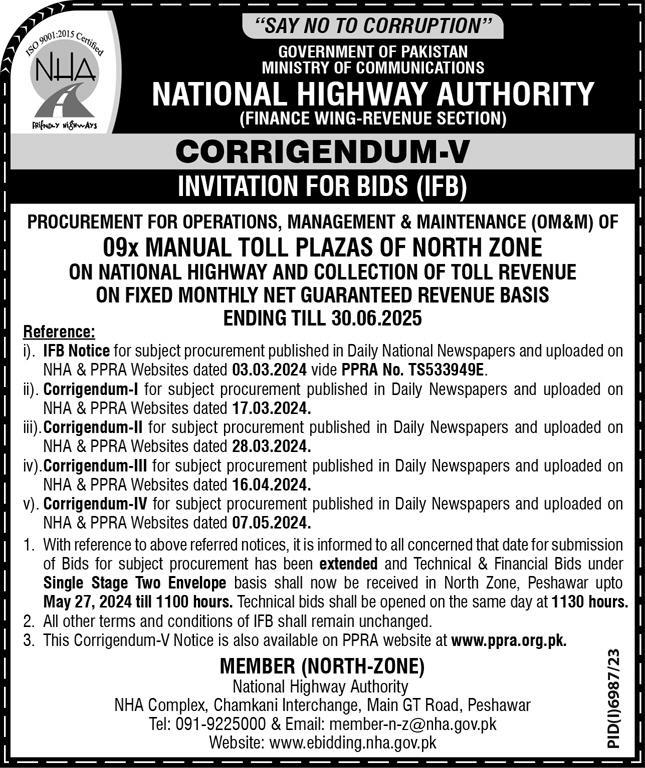 ISO 9001:2015 Certified

NHA

Friendly Highways

"SAY NO TO CORRUPTION"

GOVERNMENT OF PAKISTAN
MINISTRY OF COMMUNICATIONS

NATIONAL HIGHWAY AUTHORITY
(FINANCE WING-REVENUE SECTION)

CORRIGENDUM-V

INVITATION FOR BIDS (IFB)

PROCUREMENT FOR OPERATIONS, MANAGEMENT & MAINTENANCE (OM&M) OF
09x MANUAL TOLL PLAZAS OF NORTH ZONE
ON NATIONAL HIGHWAY AND COLLECTION OF TOLL REVENUE
ON FIXED MONTHLY NET GUARANTEED REVENUE BASIS
ENDING TILL 30.06.2025

Reference:
i). IFB Notice for subject procurement published in Daily National Newspapers and uploaded on NHA & PPRA Websites dated 03.03.2024 vide PPRA No. TS533949E.
ii). Corrigendum-I for subject procurement published in Daily Newspapers and uploaded on NHA & PPRA Websites dated 17.03.2024.
iii). Corrigendum-II for subject procurement published in Daily Newspapers and uploaded on NHA & PPRA Websites dated 28.03.2024.
iv). Corrigendum-III for subject procurement published in Daily Newspapers and uploaded on NHA & PPRA Websites dated 16.04.2024.
v). Corrigendum-IV for subject procurement published in Daily Newspapers and uploaded on NHA & PPRA Websites dated 07.05.2024.

1. With reference to above referred notices, it is informed to all concerned that date for submission of Bids for subject procurement has been extended and Technical & Financial Bids under Single Stage Two Envelope basis shall now be received in North Zone, Peshawar upto May 27, 2024 till 1100 hours. Technical bids shall be opened on the same day at 1130 hours.
2. All other terms and conditions of IFB shall remain unchanged.
3. This Corrigendum-V Notice is also available on PPRA website at www.ppra.org.pk.

MEMBER (NORTH-ZONE)
National Highway Authority
NHA Complex, Chamkani Interchange, Main GT Road, Peshawar
Tel: 091-9225000 & Email: member-n-z@nha.gov.pk
Website: www.ebidding.nha.gov.pk

PID(I)6987/23